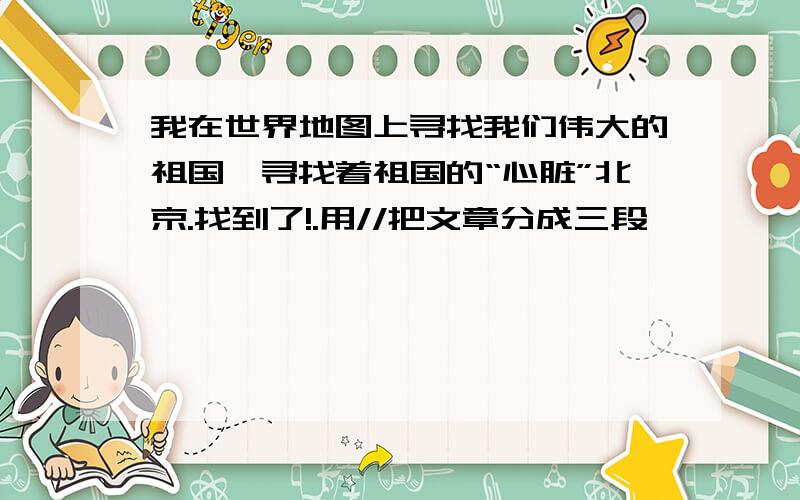 tiger

我在世界地图上寻找我们伟大的祖国,寻找着祖国的“心脏”北京.找到了!.用//把文章分成三段